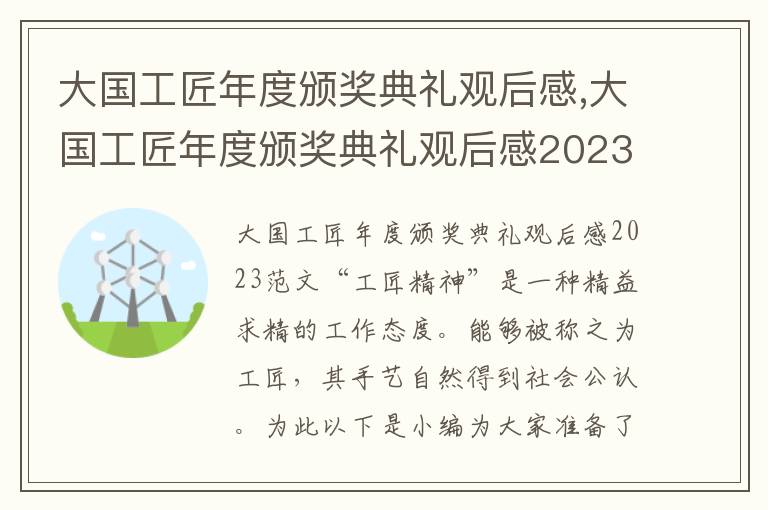 大国工匠年度颁奖典礼观后感,大国工匠年度颁奖典礼观后感2023

大国工匠年度颁奖典礼观后感2023范文“工匠精神”是一种精益求精的工作态度。能够被称之为工匠，其手艺自然得到社会公认。为此以下是小编为大家准备了